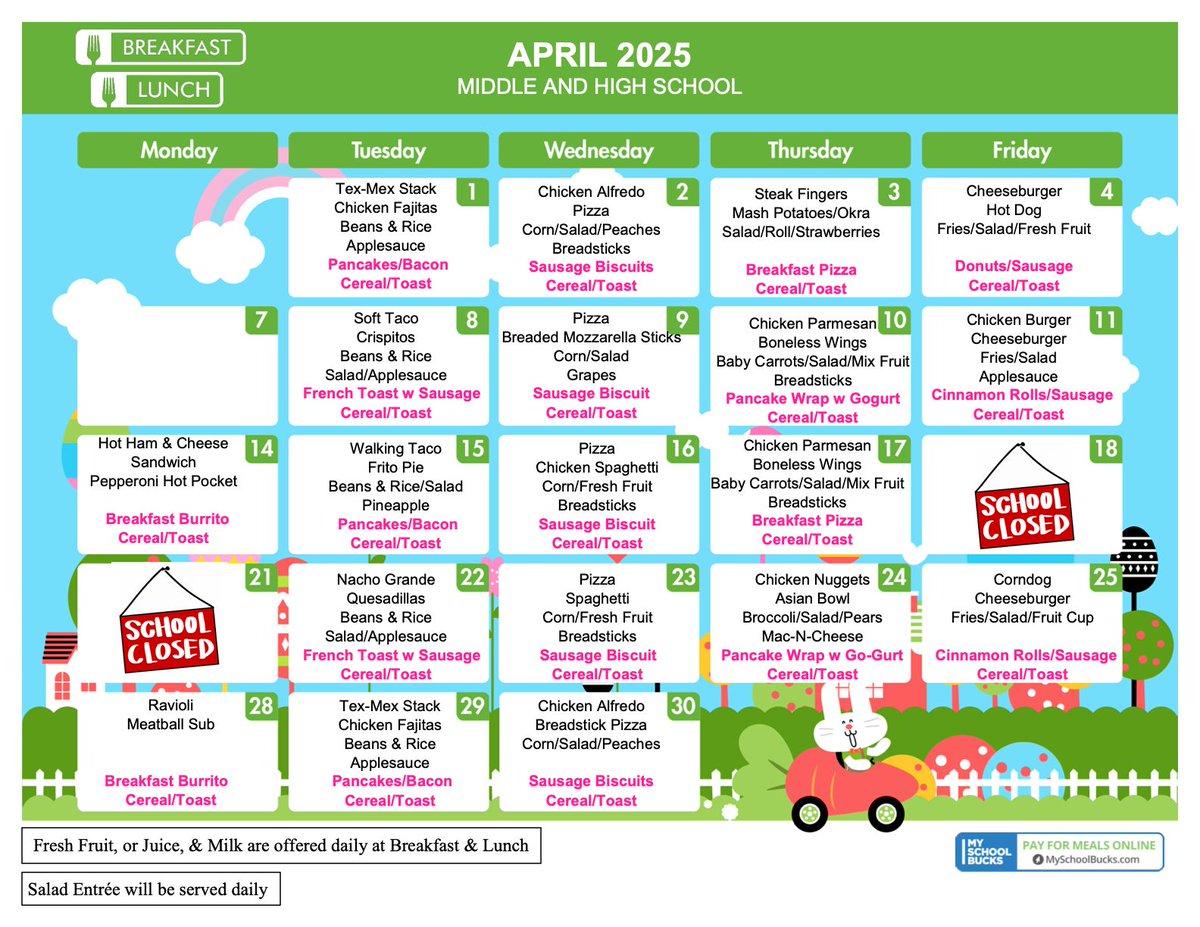 BREAKFAST
LUNCH

APRIL 2025
MIDDLE AND HIGH SCHOOL

| Monday | Tuesday | Wednesday | Thursday | Friday |
|---|---|---|---|---|
| | 1 Tex-Mex Stack Chicken Fajitas Beans & Rice Applesauce Pancakes/Bacon Cereal/Toast | 2 Chicken Alfredo Pizza Corn/Salad/Peaches Breadsticks Sausage Biscuits Cereal/Toast | 3 Steak Fingers Mash Potatoes/Okra Salad/Roll/Strawberries Breakfast Pizza Cereal/Toast | 4 Cheeseburger Hot Dog Fries/Salad/Fresh Fruit Donuts/Sausage Cereal/Toast |
| 7 | 8 Soft Taco Crispitos Beans & Rice Salad/Applesauce French Toast w Sausage Cereal/Toast | 9 Pizza Breaded Mozzarella Sticks Corn/Salad Grapes Sausage Biscuit Cereal/Toast | 10 Chicken Parmesan Boneless Wings Baby Carrots/Salad/Mix Fruit Breadsticks Pancake Wrap w Gogurt Cereal/Toast | 11 Chicken Burger Cheeseburger Fries/Salad Applesauce Cinnamon Rolls/Sausage Cereal/Toast |
| 14 Hot Ham & Cheese Sandwich Pepperoni Hot Pocket Breakfast Burrito Cereal/Toast | 15 Walking Taco Frito Pie Beans & Rice/Salad Pineapple Pancakes/Bacon Cereal/Toast | 16 Pizza Chicken Spaghetti Corn/Fresh Fruit Breadsticks Sausage Biscuit Cereal/Toast | 17 Chicken Parmesan Boneless Wings Baby Carrots/Salad/Mix Fruit Breadsticks Breakfast Pizza Cereal/Toast | 18 SCHOOL CLOSED |
| 21 SCHOOL CLOSED | 22 Nacho Grande Quesadillas Beans & Rice Salad/Applesauce French Toast w Sausage Cereal/Toast | 23 Pizza Spaghetti Corn/Fresh Fruit Breadsticks Sausage Biscuit Cereal/Toast | 24 Chicken Nuggets Asian Bowl Broccoli/Salad/Pears Mac-N-Cheese Pancake Wrap w Go-Gurt Cereal/Toast | 25 Corndog Cheeseburger Fries/Salad/Fruit Cup Cinnamon Rolls/Sausage Cereal/Toast |
| 28 Ravioli Meatball Sub Breakfast Burrito Cereal/Toast | 29 Tex-Mex Stack Chicken Fajitas Beans & Rice Applesauce Pancakes/Bacon Cereal/Toast | 30 Chicken Alfredo Breadstick Pizza Corn/Salad/Peaches Sausage Biscuits Cereal/Toast | | |

Fresh Fruit, or Juice, & Milk are offered daily at Breakfast & Lunch

Salad Entrée will be served daily

MY SCHOOL BUCKS PAY FOR MEALS ONLINE MySchoolBucks.com